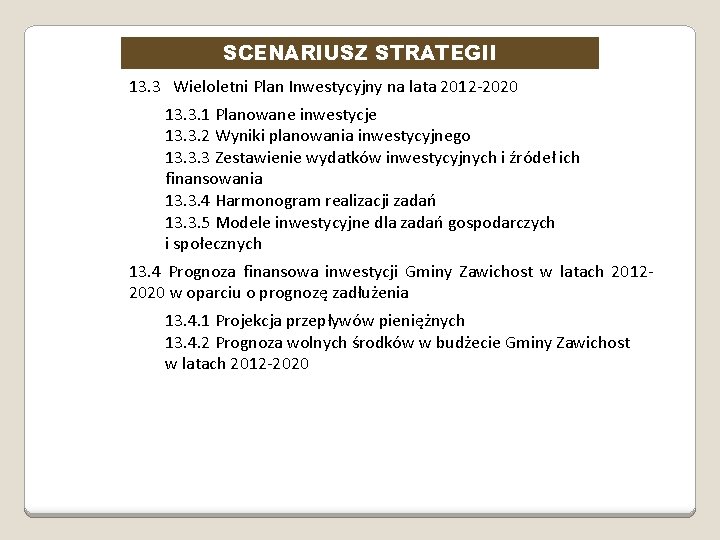 SCENARIUSZ STRATEGII

13.3 Wieloletni Plan Inwestycyjny na lata 2012-2020

13.3.1 Planowane inwestycje
13.3.2 Wyniki planowania inwestycyjnego
13.3.3 Zestawienie wydatków inwestycyjnych i źródeł ich finansowania
13.3.4 Harmonogram realizacji zadań
13.3.5 Modele inwestycyjne dla zadań gospodarczych i społecznych

13.4 Prognoza finansowa inwestycji Gminy Zawichost w latach 2012-2020 w oparciu o prognozę zadłużenia

13.4.1 Projekcja przepływów pieniężnych
13.4.2 Prognoza wolnych środków w budżecie Gminy Zawichost w latach 2012-2020